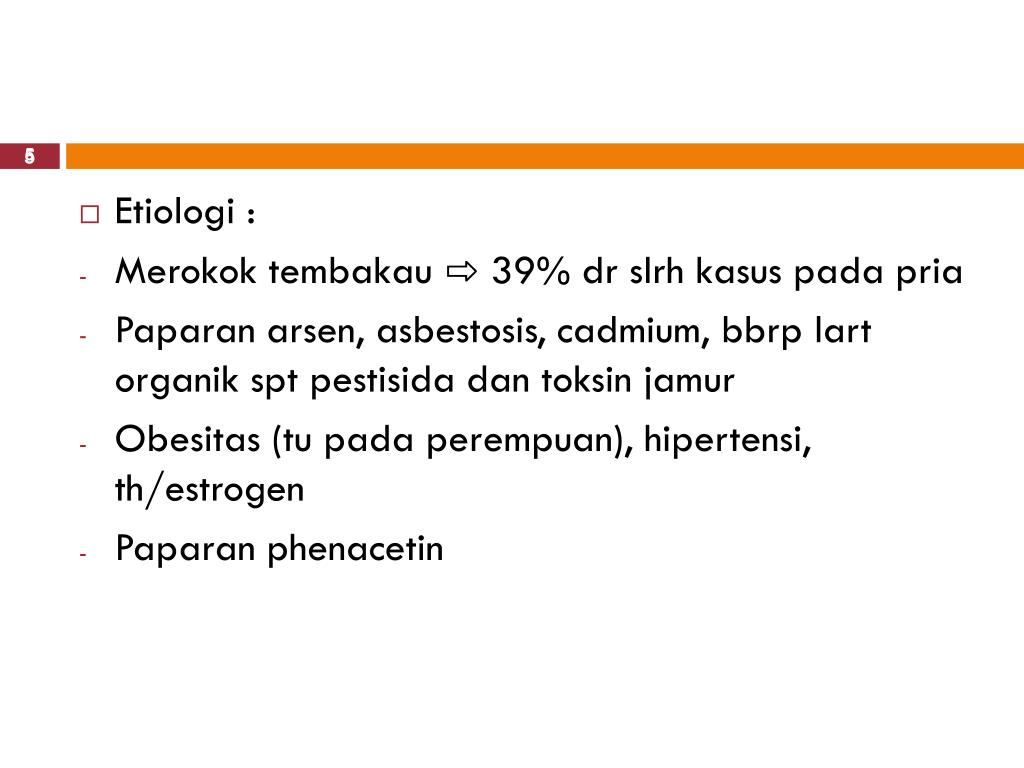 5

□ Etiologi :

- Merokok tembakau ⇨ 39% dr slrh kasus pada pria

- Paparan arsen, asbestosis, cadmium, bbrp lart organik spt pestisida dan toksin jamur

- Obesitas (tu pada perempuan), hipertensi, th/estrogen

- Paparan phenacetin